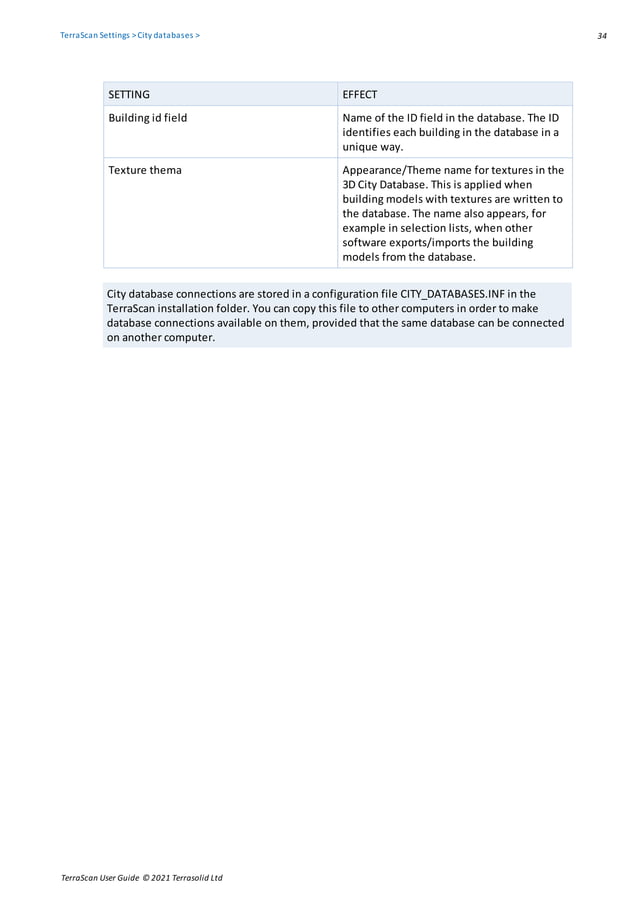 TerraScan Settings > City databases >

34

| SETTING | EFFECT |
|---|---|
| Building id field | Name of the ID field in the database. The ID identifies each building in the database in a unique way. |
| Texture thema | Appearance/Theme name for textures in the 3D City Database. This is applied when building models with textures are written to the database. The name also appears, for example in selection lists, when other software exports/imports the building models from the database. |

City database connections are stored in a configuration file CITY_DATABASES.INF in the TerraScan installation folder. You can copy this file to other computers in order to make database connections available on them, provided that the same database can be connected on another computer.

TerraScan User Guide © 2021 Terrasolid Ltd